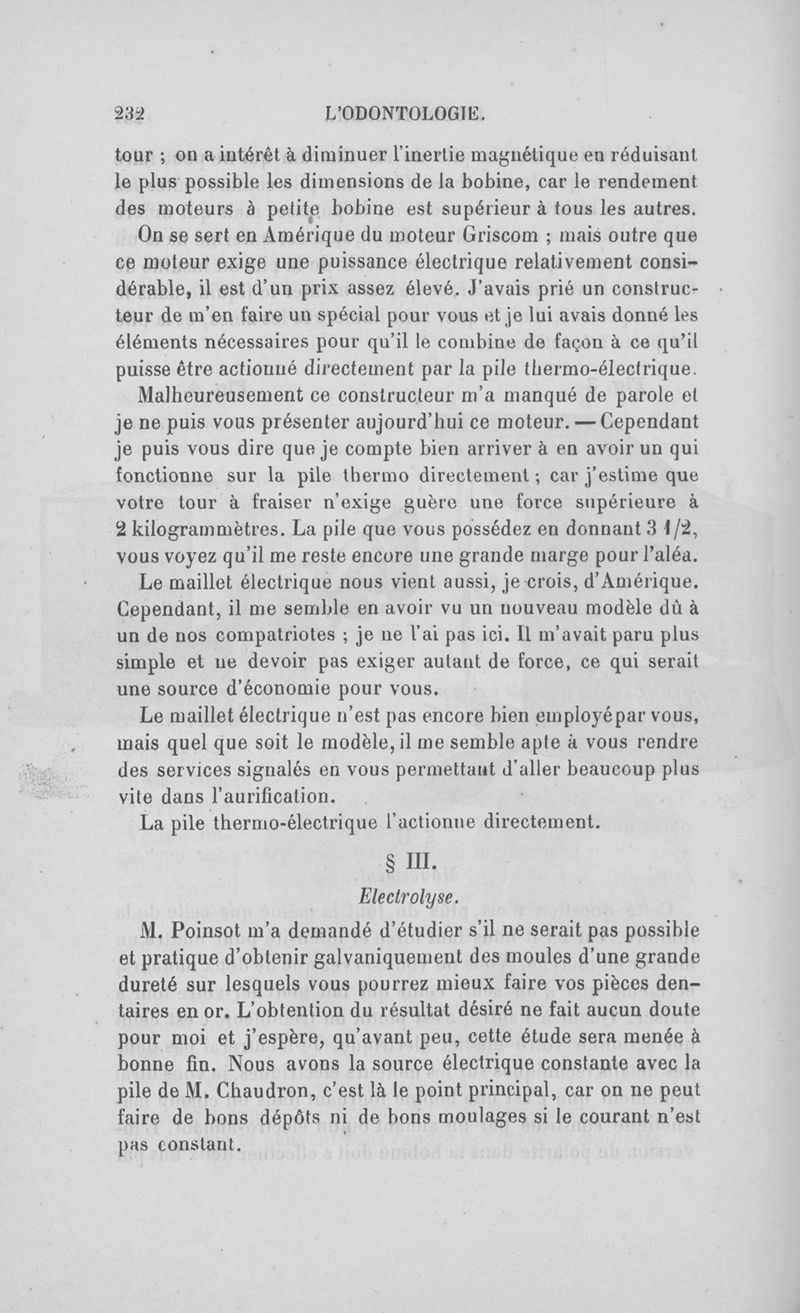 232 L'ODONTOLOGIE.

tour ; on a intérêt à diminuer l'inertie magnétique en réduisant le plus possible les dimensions de la bobine, car le rendement des moteurs à petite bobine est supérieur à tous les autres.

On se sert en Amérique du moteur Griscom ; mais outre que ce moteur exige une puissance électrique relativement considérable, il est d'un prix assez élevé. J'avais prié un constructeur de m'en faire un spécial pour vous et je lui avais donné les éléments nécessaires pour qu'il le combine de façon à ce qu'il puisse être actionné directement par la pile thermo-électrique.

Malheureusement ce constructeur m'a manqué de parole et je ne puis vous présenter aujourd'hui ce moteur. — Cependant je puis vous dire que je compte bien arriver à en avoir un qui fonctionne sur la pile thermo directement ; car j'estime que votre tour à fraiser n'exige guère une force supérieure à 2 kilogrammètres. La pile que vous possédez en donnant 3 1/2, vous voyez qu'il me reste encore une grande marge pour l'aléa.

Le maillet électrique nous vient aussi, je crois, d'Amérique. Cependant, il me semble en avoir vu un nouveau modèle dû à un de nos compatriotes ; je ne l'ai pas ici. Il m'avait paru plus simple et ne devoir pas exiger autant de force, ce qui serait une source d'économie pour vous.

Le maillet électrique n'est pas encore bien employé par vous, mais quel que soit le modèle, il me semble apte à vous rendre des services signalés en vous permettant d'aller beaucoup plus vite dans l'aurification.

La pile thermo-électrique l'actionne directement.

§ III.

Electrolyse.

M. Poinsot m'a demandé d'étudier s'il ne serait pas possible et pratique d'obtenir galvaniquement des moules d'une grande dureté sur lesquels vous pourrez mieux faire vos pièces dentaires en or. L'obtention du résultat désiré ne fait aucun doute pour moi et j'espère, qu'avant peu, cette étude sera menée à bonne fin. Nous avons la source électrique constante avec la pile de M. Chaudron, c'est là le point principal, car on ne peut faire de bons dépôts ni de bons moulages si le courant n'est pas constant.